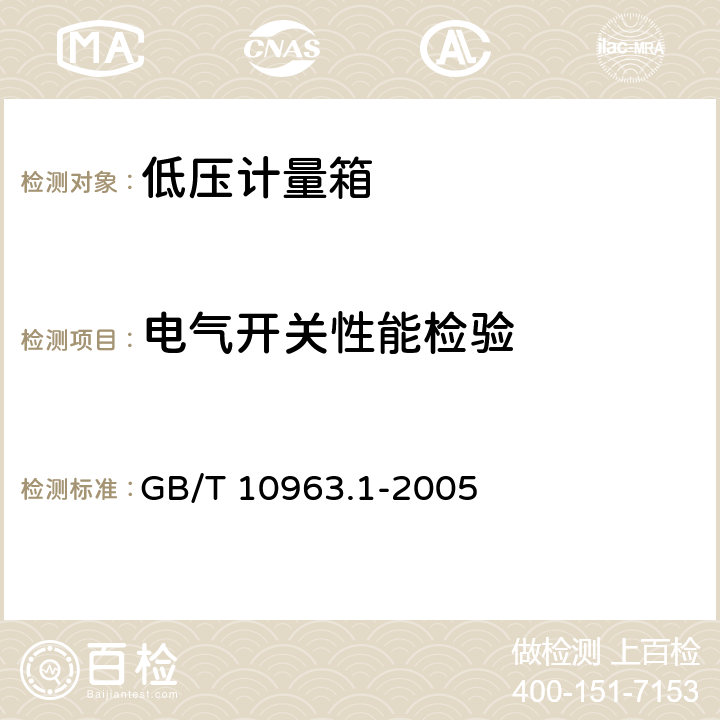 MA CNAS AC ilac-MRA

检测对象： 低压计量箱

检测项目： 电气开关性能检验

检测标准： GB/T 10963.1-2005

百检
Baijiantest.com

做检测 上百检
400-151-7153